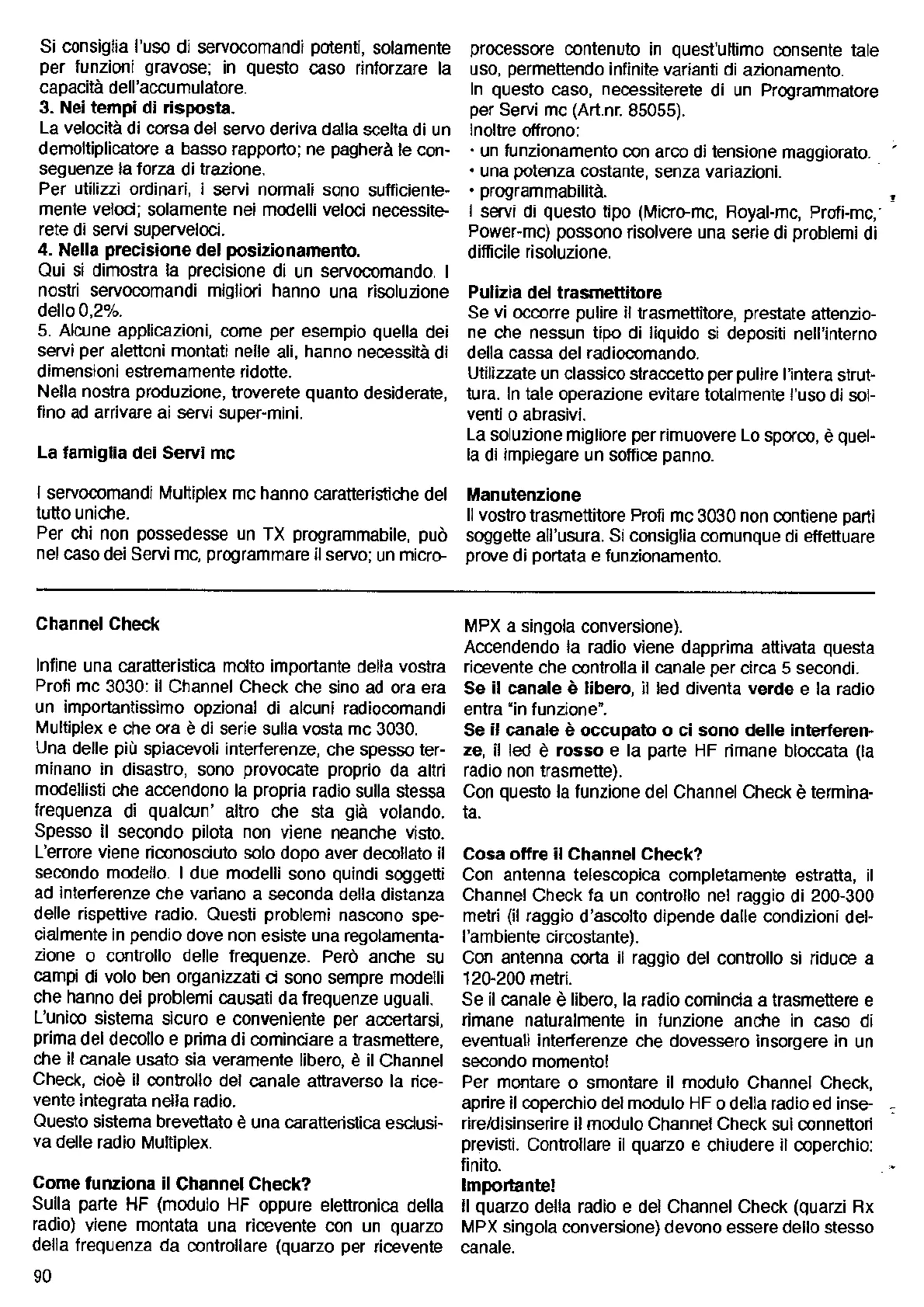 Si consiglia l'uso di servocomandi potenti, solamente per funzioni gravose; in questo caso rinforzare la capacità dell'accumulatore.
3. Nei tempi di risposta.
La velocità di corsa del servo deriva dalla scelta di un demoltiplicatore a basso rapporto; ne pagherà le conseguenze la forza di trazione.
Per utilizzi ordinari, i servi normali sono sufficientemente veloci; solamente nei modelli veloci necessiterete di servi superveloci.
4. Nella precisione del posizionamento.
Qui si dimostra la precisione di un servocomando. I nostri servocomandi migliori hanno una risoluzione dello 0,2%.
5. Alcune applicazioni, come per esempio quella dei servi per alettoni montati nelle ali, hanno necessità di dimensioni estremamente ridotte.
Nella nostra produzione, troverete quanto desiderate, fino ad arrivare ai servi super-mini.

La famiglia dei Servi mc

I servocomandi Multiplex mc hanno caratteristiche del tutto uniche.
Per chi non possedesse un TX programmabile, può nel caso dei Servi mc, programmare il servo; un microprocessore contenuto in quest'ultimo consente tale uso, permettendo infinite varianti di azionamento.
In questo caso, necessiterete di un Programmatore per Servi mc (Art.nr. 85055).
Inoltre offrono:
• un funzionamento con arco di tensione maggiorato.
• una potenza costante, senza variazioni.
• programmabilità.
I servi di questo tipo (Micro-mc, Royal-mc, Profi-mc, Power-mc) possono risolvere una serie di problemi di difficile risoluzione.

Pulizia del trasmettitore
Se vi occorre pulire il trasmettitore, prestate attenzione che nessun tipo di liquido si depositi nell'interno della cassa del radiocomando.
Utilizzate un classico straccetto per pulire l'intera struttura. In tale operazione evitare totalmente l'uso di solventi o abrasivi.
La soluzione migliore per rimuovere Lo sporco, è quella di impiegare un soffice panno.

Manutenzione
Il vostro trasmettitore Profi mc 3030 non contiene parti soggette all'usura. Si consiglia comunque di effettuare prove di portata e funzionamento.

Channel Check

Infine una caratteristica molto importante della vostra Profi mc 3030: il Channel Check che sino ad ora era un importantissimo opzional di alcuni radiocomandi Multiplex e che ora è di serie sulla vosta mc 3030.
Una delle più spiacevoli interferenze, che spesso terminano in disastro, sono provocate proprio da altri modellisti che accendono la propria radio sulla stessa frequenza di qualcun' altro che sta già volando. Spesso il secondo pilota non viene neanche visto. L'errore viene riconosciuto solo dopo aver decollato il secondo modello. I due modelli sono quindi soggetti ad interferenze che variano a seconda della distanza delle rispettive radio. Questi problemi nascono specialmente in pendio dove non esiste una regolamentazione o controllo delle frequenze. Però anche su campi di volo ben organizzati ci sono sempre modelli che hanno dei problemi causati da frequenze uguali.
L'unico sistema sicuro e conveniente per accertarsi, prima del decollo e prima di cominciare a trasmettere, che il canale usato sia veramente libero, è il Channel Check, cioè il controllo del canale attraverso la ricevente integrata nella radio.
Questo sistema brevettato è una caratteristica esclusiva delle radio Multiplex.

Come funziona il Channel Check?
Sulla parte HF (modulo HF oppure elettronica della radio) viene montata una ricevente con un quarzo della frequenza da controllare (quarzo per ricevente MPX a singola conversione).
Accendendo la radio viene dapprima attivata questa ricevente che controlla il canale per circa 5 secondi.
Se il canale è libero, il led diventa verde e la radio entra "in funzione".
Se il canale è occupato o ci sono delle interferenze, il led è rosso e la parte HF rimane bloccata (la radio non trasmette).
Con questo la funzione del Channel Check è terminata.

Cosa offre il Channel Check?
Con antenna telescopica completamente estratta, il Channel Check fa un controllo nel raggio di 200-300 metri (il raggio d'ascolto dipende dalle condizioni dell'ambiente circostante).
Con antenna corta il raggio del controllo si riduce a 120-200 metri.
Se il canale è libero, la radio comincia a trasmettere e rimane naturalmente in funzione anche in caso di eventuali interferenze che dovessero insorgere in un secondo momento!
Per montare o smontare il modulo Channel Check, aprire il coperchio del modulo HF o della radio ed inserire/disinserire il modulo Channel Check sui connettori previsti. Controllare il quarzo e chiudere il coperchio: finito.
Importante!
Il quarzo della radio e del Channel Check (quarzi Rx MPX singola conversione) devono essere dello stesso canale.

90